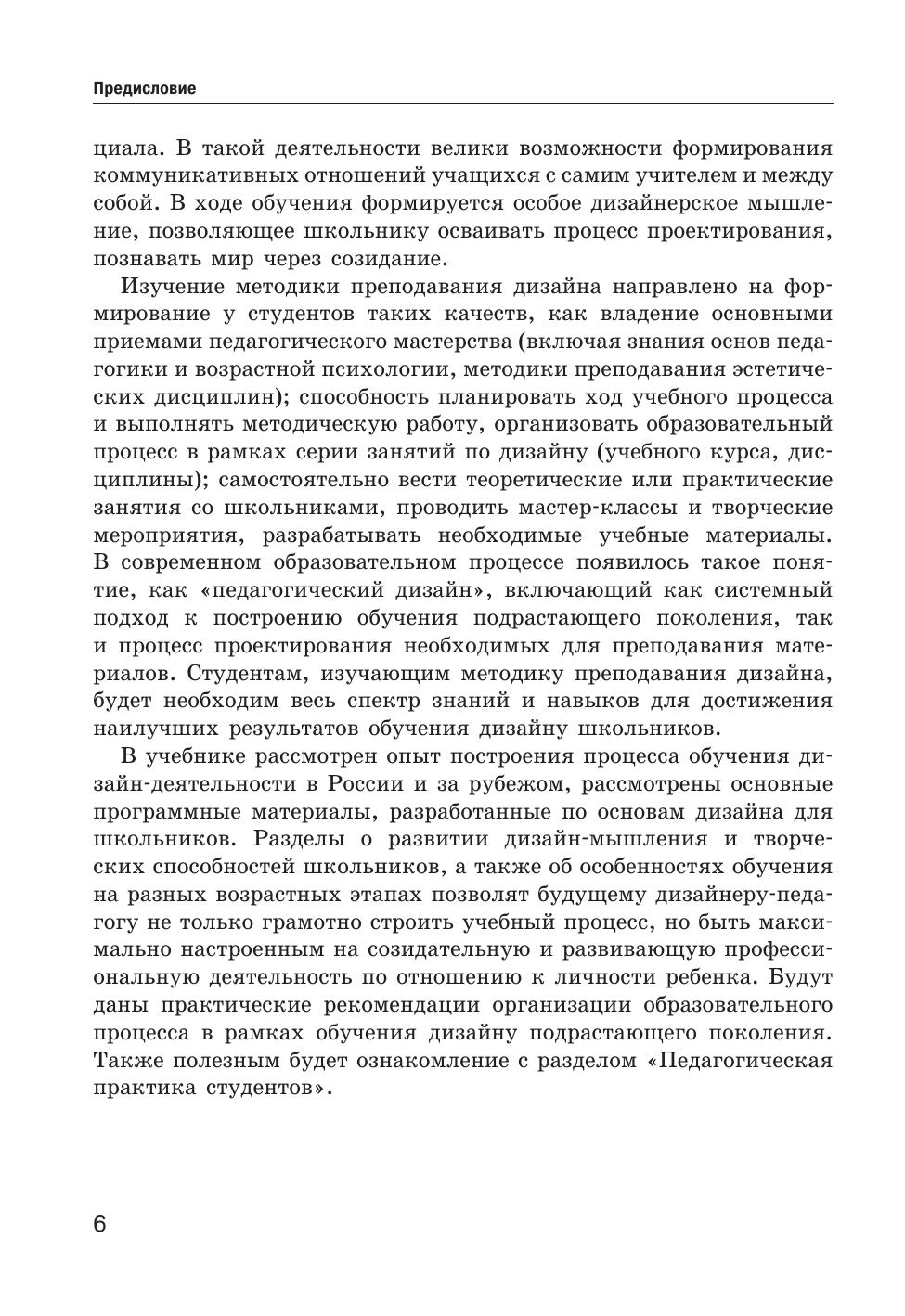 Предисловие

циала. В такой деятельности велики возможности формирования коммуникативных отношений учащихся с самим учителем и между собой. В ходе обучения формируется особое дизайнерское мышление, позволяющее школьнику осваивать процесс проектирования, познавать мир через созидание.

Изучение методики преподавания дизайна направлено на формирование у студентов таких качеств, как владение основными приемами педагогического мастерства (включая знания основ педагогики и возрастной психологии, методики преподавания эстетических дисциплин); способность планировать ход учебного процесса и выполнять методическую работу, организовать образовательный процесс в рамках серии занятий по дизайну (учебного курса, дисциплины); самостоятельно вести теоретические или практические занятия со школьниками, проводить мастер-классы и творческие мероприятия, разрабатывать необходимые учебные материалы. В современном образовательном процессе появилось такое понятие, как «педагогический дизайн», включающий как системный подход к построению обучения подрастающего поколения, так и процесс проектирования необходимых для преподавания материалов. Студентам, изучающим методику преподавания дизайна, будет необходим весь спектр знаний и навыков для достижения наилучших результатов обучения дизайну школьников.

В учебнике рассмотрен опыт построения процесса обучения дизайн-деятельности в России и за рубежом, рассмотрены основные программные материалы, разработанные по основам дизайна для школьников. Разделы о развитии дизайн-мышления и творческих способностей школьников, а также об особенностях обучения на разных возрастных этапах позволят будущему дизайнеру-педагогу не только грамотно строить учебный процесс, но быть максимально настроенным на созидательную и развивающую профессиональную деятельность по отношению к личности ребенка. Будут даны практические рекомендации организации образовательного процесса в рамках обучения дизайну подрастающего поколения. Также полезным будет ознакомление с разделом «Педагогическая практика студентов».

6